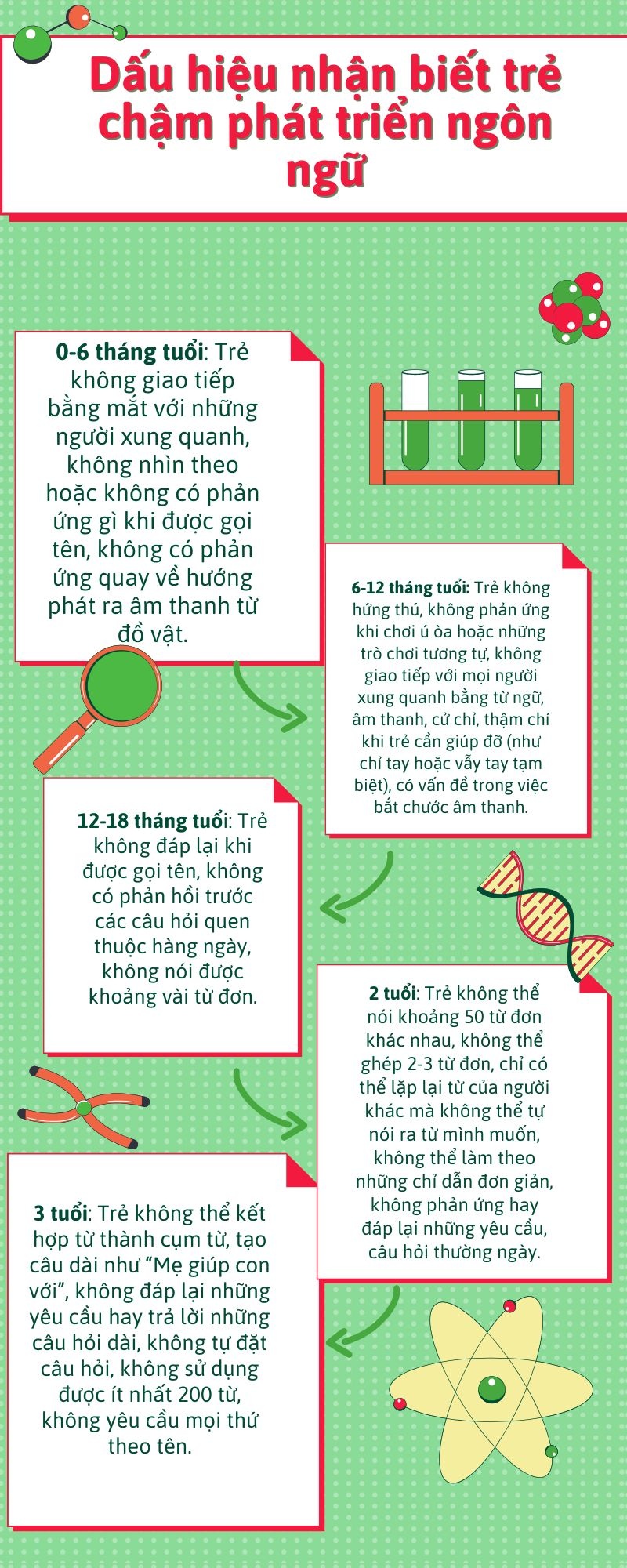 Dấu hiệu nhận biết trẻ chậm phát triển ngôn ngữ

0-6 tháng tuổi: Trẻ không giao tiếp bằng mắt với những người xung quanh, không nhìn theo hoặc không có phản ứng gì khi được gọi tên, không có phản ứng quay về hướng phát ra âm thanh từ đồ vật.

6-12 tháng tuổi: Trẻ không hứng thú, không phản ứng khi chơi ú òa hoặc những trò chơi tương tự, không giao tiếp với mọi người xung quanh bằng từ ngữ, âm thanh, cử chỉ, thậm chí khi trẻ cần giúp đỡ (như chỉ tay hoặc vẫy tay tạm biệt), có vấn đề trong việc bắt chước âm thanh.

12-18 tháng tuổi: Trẻ không đáp lại khi được gọi tên, không có phản hồi trước các câu hỏi quen thuộc hàng ngày, không nói được khoảng vài từ đơn.

2 tuổi: Trẻ không thể nói khoảng 50 từ đơn khác nhau, không thể ghép 2-3 từ đơn, chỉ có thể lặp lại từ của người khác mà không thể tự nói ra từ mình muốn, không thể làm theo những chỉ dẫn đơn giản, không phản ứng hay đáp lại những yêu cầu, câu hỏi thường ngày.

3 tuổi: Trẻ không thể kết hợp từ thành cụm từ, tạo câu dài như “Mẹ giúp con với”, không đáp lại những yêu cầu hay trả lời những câu hỏi dài, không tự đặt câu hỏi, không sử dụng được ít nhất 200 từ, không yêu cầu mọi thứ theo tên.